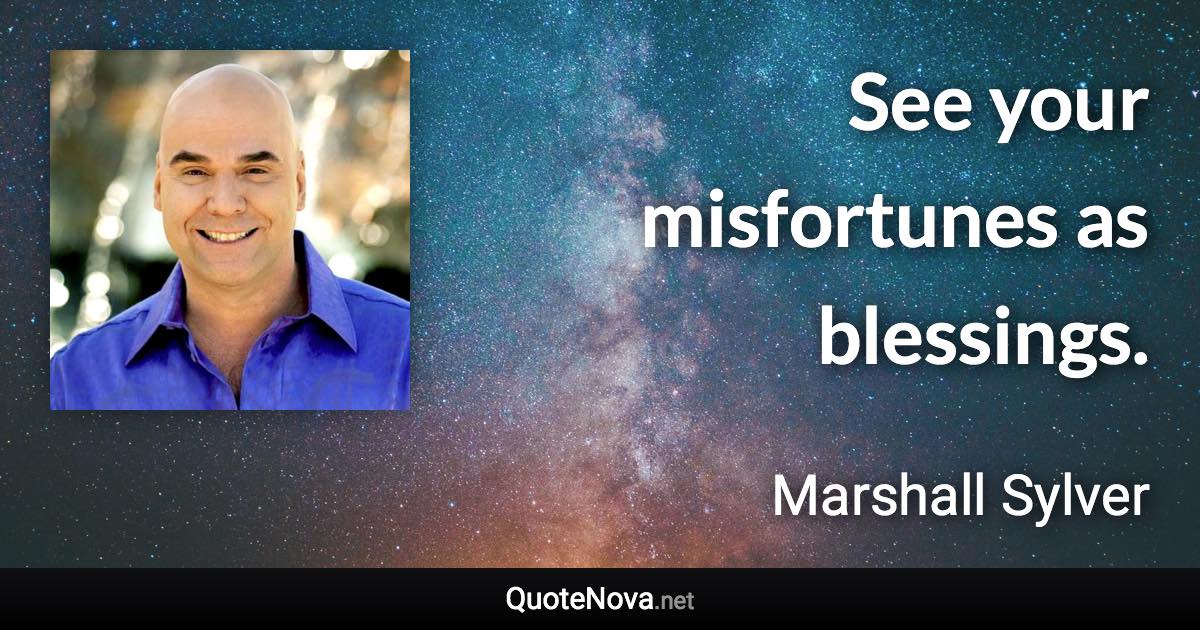 See your misfortunes as blessings.

Marshall Sylver

QuoteNova.net